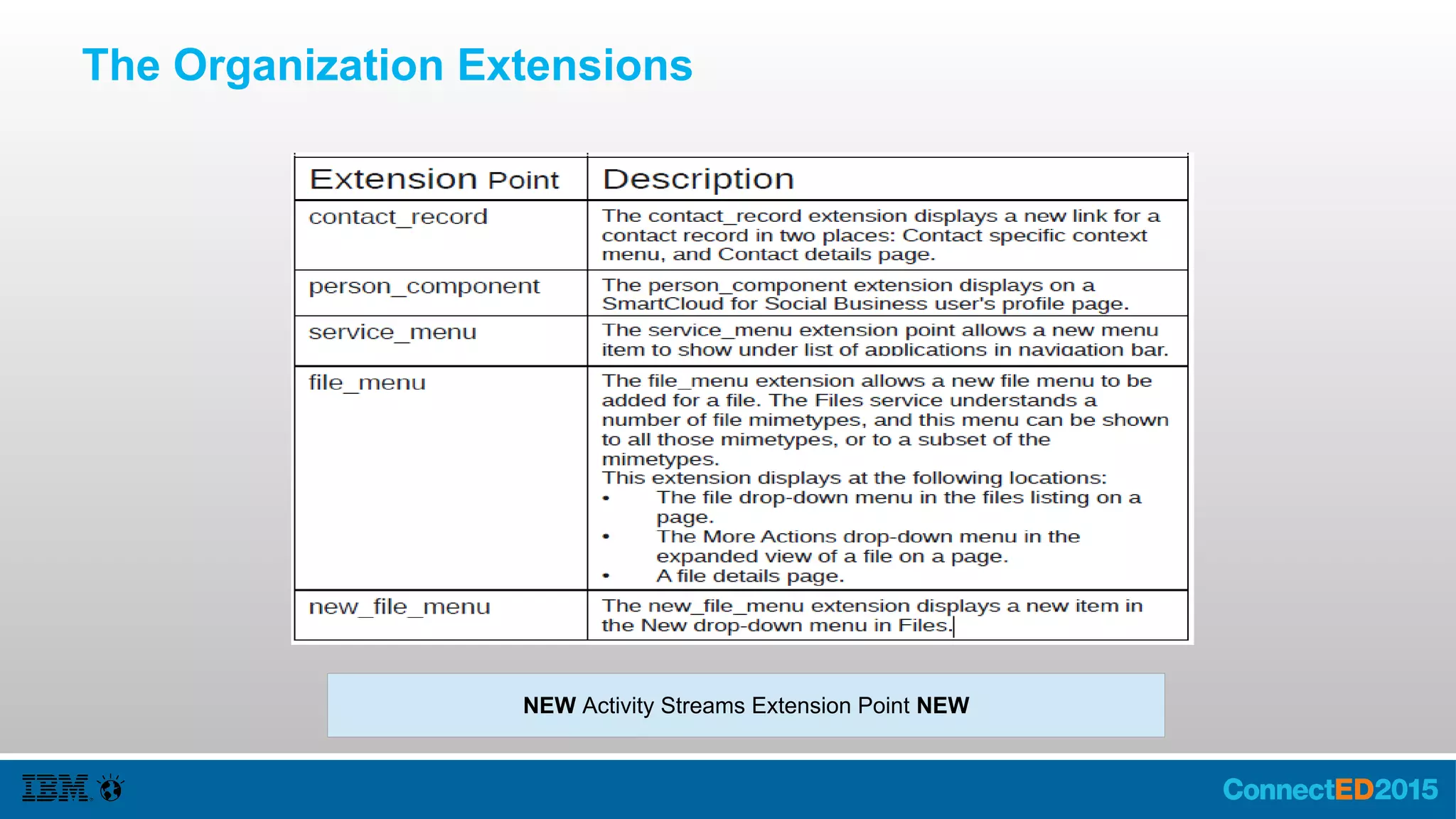 The Organization Extensions

| Extension Point | Description |
|---|---|
| contact_record | The contact_record extension displays a new link for a contact record in two places: Contact specific context menu, and Contact details page. |
| person_component | The person_component extension displays on a SmartCloud for Social Business user's profile page. |
| service_menu | The service_menu extension point allows a new menu item to show under list of applications in navigation bar. |
| file_menu | The file_menu extension allows a new file menu to be added for a file. The Files service understands a number of file mimetypes, and this menu can be shown to all those mimetypes, or to a subset of the mimetypes. This extension displays at the following locations: • The file drop-down menu in the files listing on a page. • The More Actions drop-down menu in the expanded view of a file on a page. • A file details page. |
| new_file_menu | The new_file_menu extension displays a new item in the New drop-down menu in Files. |

NEW Activity Streams Extension Point NEW

IBM

ConnectED2015